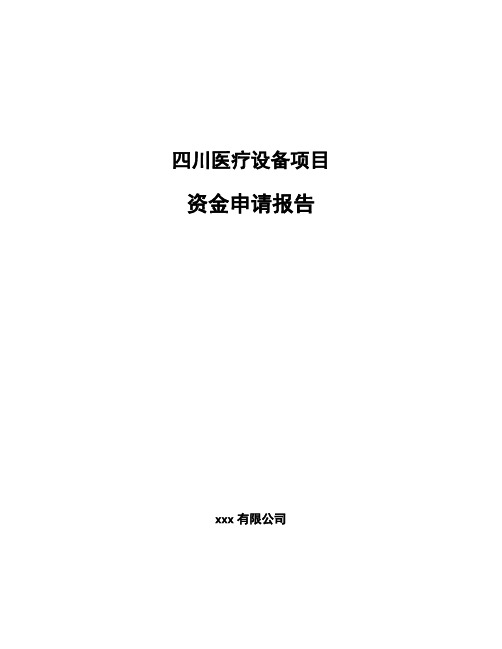 四川医疗设备项目

资金申请报告

xxx 有限公司